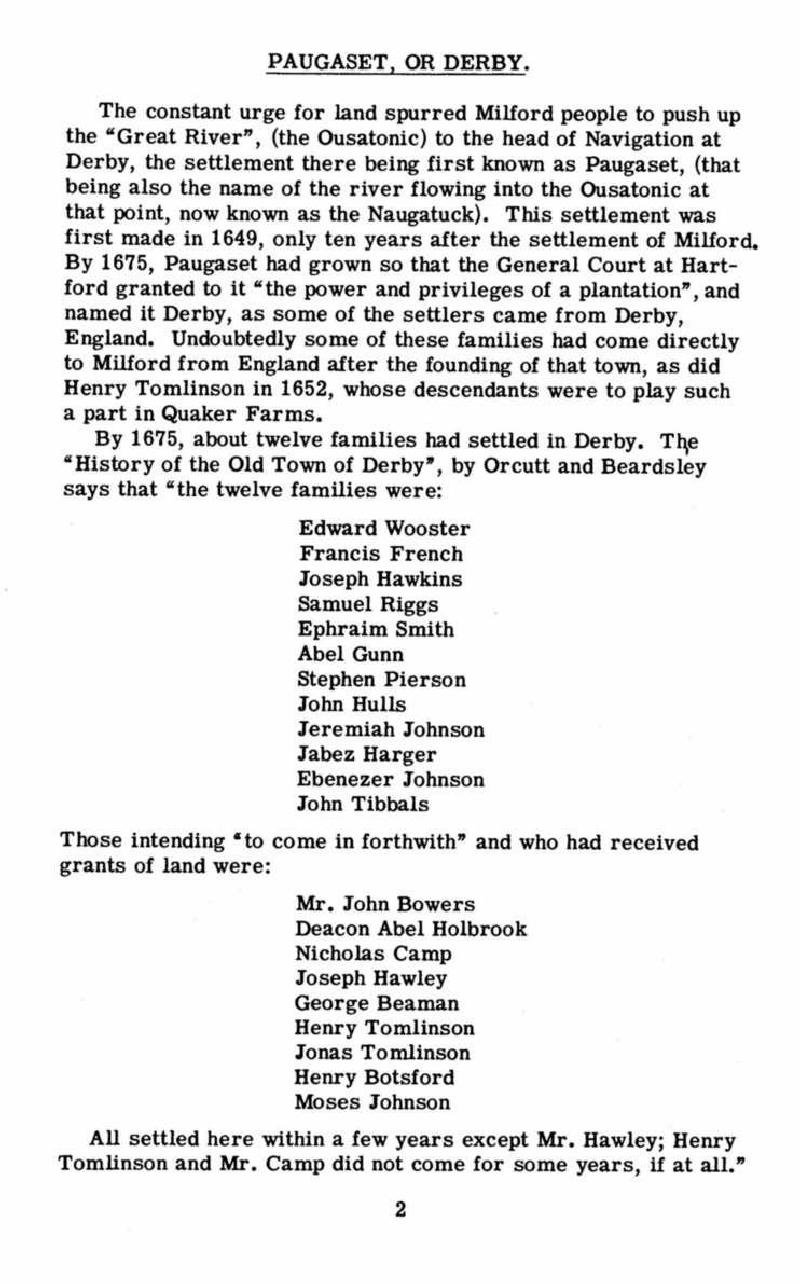 PAUGASET, OR DERBY.

The constant urge for land spurred Milford people to push up the "Great River", (the Ousatonic) to the head of Navigation at Derby, the settlement there being first known as Paugaset, (that being also the name of the river flowing into the Ousatonic at that point, now known as the Naugatuck). This settlement was first made in 1649, only ten years after the settlement of Milford. By 1675, Paugaset had grown so that the General Court at Hartford granted to it "the power and privileges of a plantation", and named it Derby, as some of the settlers came from Derby, England. Undoubtedly some of these families had come directly to Milford from England after the founding of that town, as did Henry Tomlinson in 1652, whose descendants were to play such a part in Quaker Farms.

By 1675, about twelve families had settled in Derby. The "History of the Old Town of Derby", by Orcutt and Beardsley says that "the twelve families were:

Edward Wooster
Francis French
Joseph Hawkins
Samuel Riggs
Ephraim Smith
Abel Gunn
Stephen Pierson
John Hulls
Jeremiah Johnson
Jabez Harger
Ebenezer Johnson
John Tibbals

Those intending "to come in forthwith" and who had received grants of land were:

Mr. John Bowers
Deacon Abel Holbrook
Nicholas Camp
Joseph Hawley
George Beaman
Henry Tomlinson
Jonas Tomlinson
Henry Botsford
Moses Johnson

All settled here within a few years except Mr. Hawley; Henry Tomlinson and Mr. Camp did not come for some years, if at all."

2